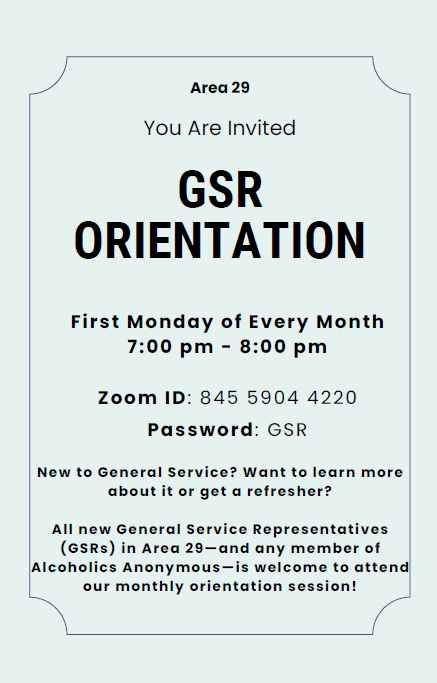 Area 29

You Are Invited

GSR
ORIENTATION

First Monday of Every Month
7:00 pm - 8:00 pm

Zoom ID: 845 5904 4220

Password: GSR

New to General Service? Want to learn more about it or get a refresher?

All new General Service Representatives (GSRs) in Area 29—and any member of Alcoholics Anonymous—is welcome to attend our monthly orientation session!